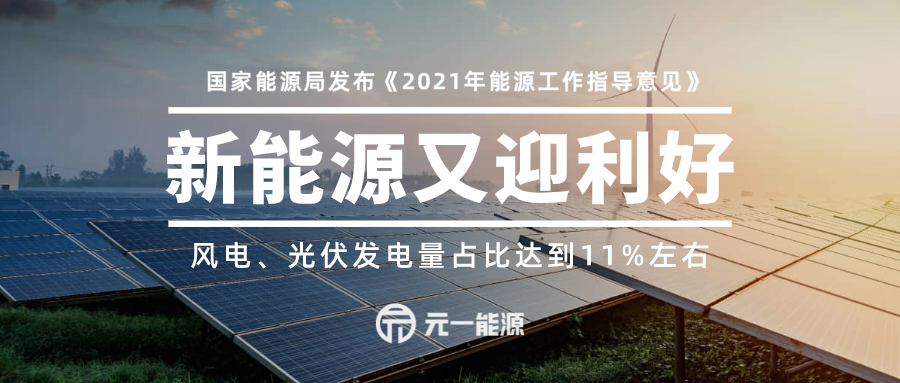 国家能源局发布《2021年能源工作指导意见》

新能源又迎利好

风电、光伏发电量占比达到11%左右

元一能源